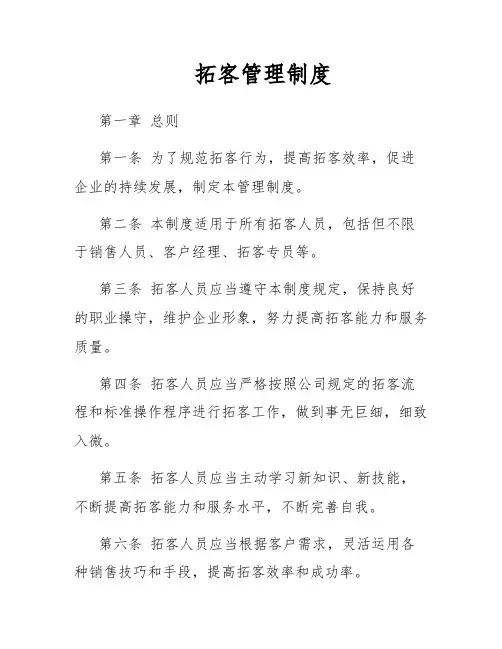 拓客管理制度

第一章 总则

第一条 为了规范拓客行为，提高拓客效率，促进企业的持续发展，制定本管理制度。

第二条 本制度适用于所有拓客人员，包括但不限于销售人员、客户经理、拓客专员等。

第三条 拓客人员应当遵守本制度规定，保持良好的职业操守，维护企业形象，努力提高拓客能力和服务质量。

第四条 拓客人员应当严格按照公司规定的拓客流程和标准操作程序进行拓客工作，做到事无巨细，细致入微。

第五条 拓客人员应当主动学习新知识、新技能，不断提高拓客能力和服务水平，不断完善自我。

第六条 拓客人员应当根据客户需求，灵活运用各种销售技巧和手段，提高拓客效率和成功率。